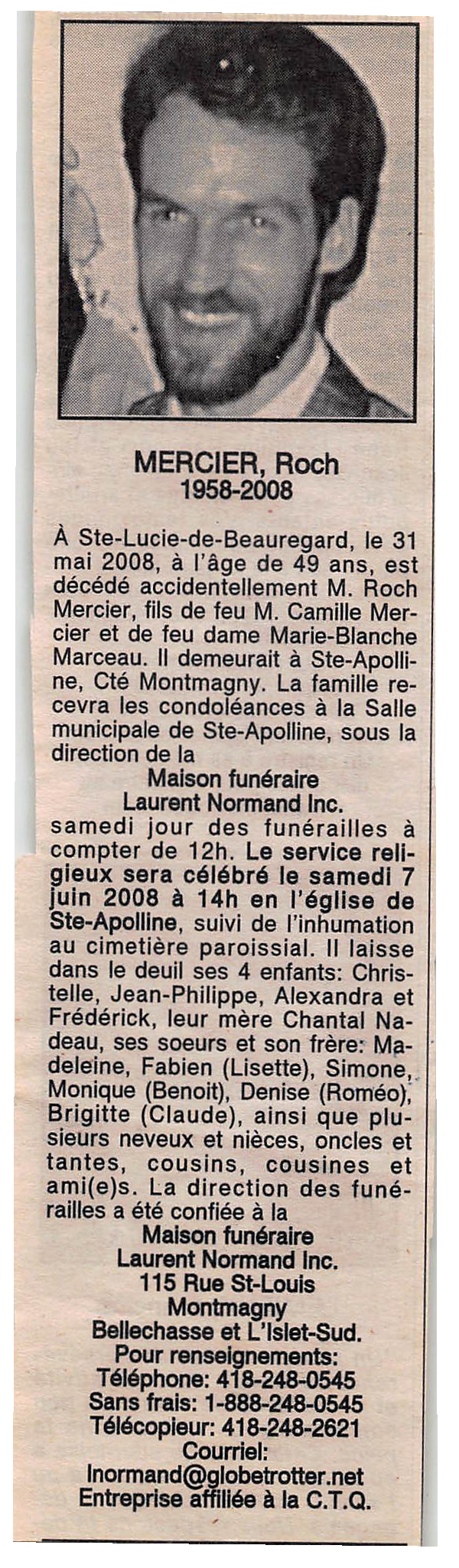 MERCIER, Roch
1958-2008

À Ste-Lucie-de-Beauregard, le 31 mai 2008, à l'âge de 49 ans, est décédé accidentellement M. Roch Mercier, fils de feu M. Camille Mercier et de feu dame Marie-Blanche Marceau. Il demeurait à Ste-Apolline, Cté Montmagny. La famille recevra les condoléances à la Salle municipale de Ste-Apolline, sous la direction de la
Maison funéraire
Laurent Normand Inc.
samedi jour des funérailles à compter de 12h. Le service religieux sera célébré le samedi 7 juin 2008 à 14h en l'église de Ste-Apolline, suivi de l'inhumation au cimetière paroissial. Il laisse dans le deuil ses 4 enfants: Christelle, Jean-Philippe, Alexandra et Frédérick, leur mère Chantal Nadeau, ses soeurs et son frère: Madeleine, Fabien (Lisette), Simone, Monique (Benoit), Denise (Roméo), Brigitte (Claude), ainsi que plusieurs neveux et nièces, oncles et tantes, cousins, cousines et ami(e)s. La direction des funérailles a été confiée à la
Maison funéraire
Laurent Normand Inc.
115 Rue St-Louis
Montmagny
Bellechasse et L'Islet-Sud.
Pour renseignements:
Téléphone: 418-248-0545
Sans frais: 1-888-248-0545
Télécopieur: 418-248-2621
Courriel:
lnormand@globetrotter.net
Entreprise affiliée à la C.T.Q.